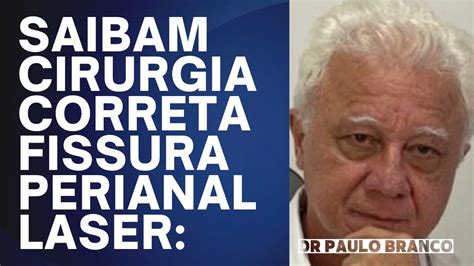 SAIBAM CIRURGIA CORRETA FISSURA PERIANAL LASER:

DR PAULO BRANCO